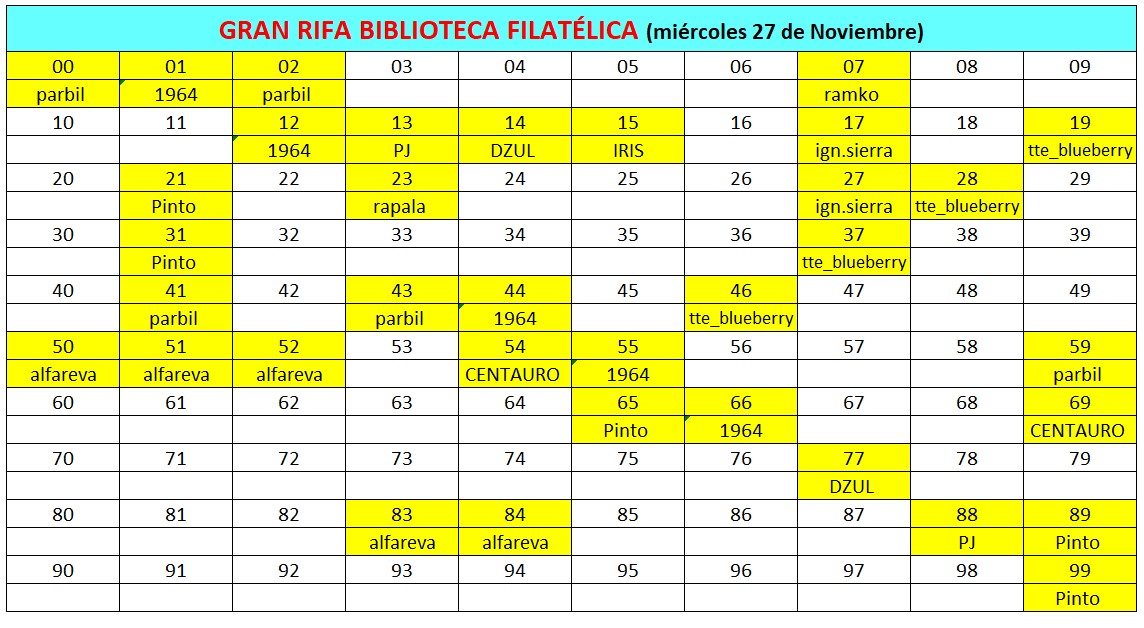 GRAN RIFA BIBLIOTECA FILATÉLICA (miércoles 27 de Noviembre)

| 00 | 01 | 02 | 03 | 04 | 05 | 06 | 07 | 08 | 09 |
|---|---|---|---|---|---|---|---|---|---|
| parbil | 1964 | parbil | | | | | ramko | | |
| 10 | 11 | 12 | 13 | 14 | 15 | 16 | 17 | 18 | 19 |
| | | 1964 | PJ | DZUL | IRIS | | ign.sierra | | tte_blueberry |
| 20 | 21 | 22 | 23 | 24 | 25 | 26 | 27 | 28 | 29 |
| | Pinto | | rapala | | | | ign.sierra | tte_blueberry | |
| 30 | 31 | 32 | 33 | 34 | 35 | 36 | 37 | 38 | 39 |
| | Pinto | | | | | | tte_blueberry | | |
| 40 | 41 | 42 | 43 | 44 | 45 | 46 | 47 | 48 | 49 |
| | parbil | | parbil | 1964 | | tte_blueberry | | | |
| 50 | 51 | 52 | 53 | 54 | 55 | 56 | 57 | 58 | 59 |
| alfareva | alfareva | alfareva | | CENTAURO | 1964 | | | | parbil |
| 60 | 61 | 62 | 63 | 64 | 65 | 66 | 67 | 68 | 69 |
| | | | | | Pinto | 1964 | | | CENTAURO |
| 70 | 71 | 72 | 73 | 74 | 75 | 76 | 77 | 78 | 79 |
| | | | | | | | DZUL | | |
| 80 | 81 | 82 | 83 | 84 | 85 | 86 | 87 | 88 | 89 |
| | | | alfareva | alfareva | | | | PJ | Pinto |
| 90 | 91 | 92 | 93 | 94 | 95 | 96 | 97 | 98 | 99 |
| | | | | | | | | | Pinto |